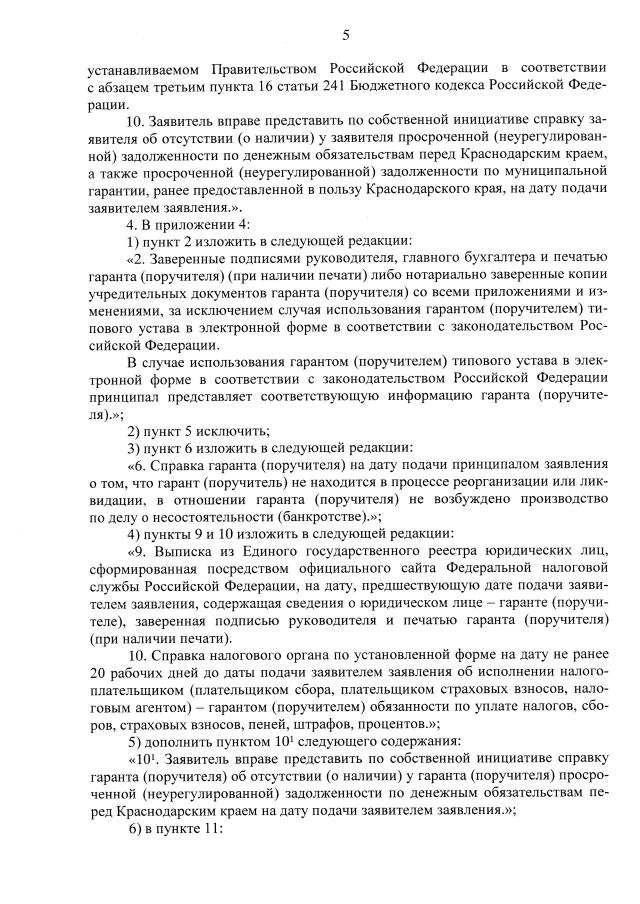 5

устанавливаемом Правительством Российской Федерации в соответствии с абзацем третьим пункта 16 статьи 241 Бюджетного кодекса Российской Федерации.

10. Заявитель вправе представить по собственной инициативе справку заявителя об отсутствии (о наличии) у заявителя просроченной (неурегулированной) задолженности по денежным обязательствам перед Краснодарским краем, а также просроченной (неурегулированной) задолженности по муниципальной гарантии, ранее предоставленной в пользу Краснодарского края, на дату подачи заявителем заявления.».

4. В приложении 4:

1) пункт 2 изложить в следующей редакции:

«2. Заверенные подписями руководителя, главного бухгалтера и печатью гаранта (поручителя) (при наличии печати) либо нотариально заверенные копии учредительных документов гаранта (поручителя) со всеми приложениями и изменениями, за исключением случая использования гарантом (поручителем) типового устава в электронной форме в соответствии с законодательством Российской Федерации.

В случае использования гарантом (поручителем) типового устава в электронной форме в соответствии с законодательством Российской Федерации принципал представляет соответствующую информацию гаранта (поручителя).»;

2) пункт 5 исключить;

3) пункт 6 изложить в следующей редакции:

«6. Справка гаранта (поручителя) на дату подачи принципалом заявления о том, что гарант (поручитель) не находится в процессе реорганизации или ликвидации, в отношении гаранта (поручителя) не возбуждено производство по делу о несостоятельности (банкротстве).»;

4) пункты 9 и 10 изложить в следующей редакции:

«9. Выписка из Единого государственного реестра юридических лиц, сформированная посредством официального сайта Федеральной налоговой службы Российской Федерации, на дату, предшествующую дате подачи заявителем заявления, содержащая сведения о юридическом лице – гаранте (поручителе), заверенная подписью руководителя и печатью гаранта (поручителя) (при наличии печати).

10. Справка налогового органа по установленной форме на дату не ранее 20 рабочих дней до даты подачи заявителем заявления об исполнении налогоплательщиком (плательщиком сбора, плательщиком страховых взносов, налоговым агентом) – гарантом (поручителем) обязанности по уплате налогов, сборов, страховых взносов, пеней, штрафов, процентов.»;

5) дополнить пунктом $10^{1}$ следующего содержания:

«$10^{1}$. Заявитель вправе представить по собственной инициативе справку гаранта (поручителя) об отсутствии (о наличии) у гаранта (поручителя) просроченной (неурегулированной) задолженности по денежным обязательствам перед Краснодарским краем на дату подачи заявителем заявления.»;

6) в пункте 11: